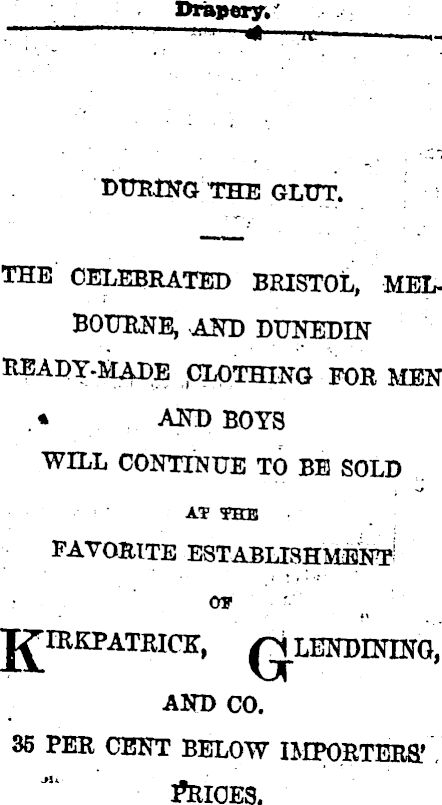 Drapery.

DURING THE GLUT.

THE CELEBRATED BRISTOL, MELBOURNE, AND DUNEDIN READY-MADE CLOTHING FOR MEN AND BOYS WILL CONTINUE TO BE SOLD AT THE FAVORITE ESTABLISHMENT OF

KIRKPATRICK, GLENDINING, AND CO.

35 PER CENT BELOW IMPORTERS' PRICES.